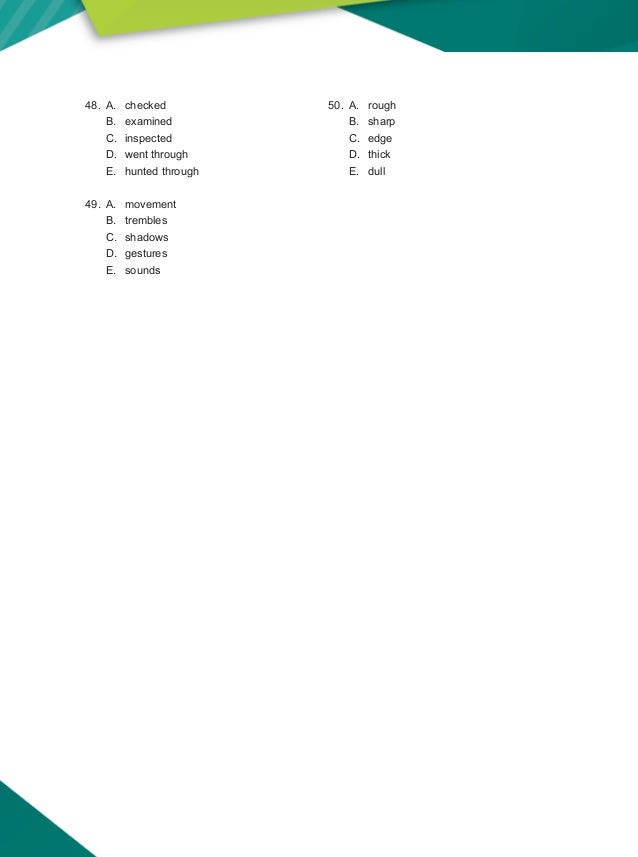 48. A. checked
B. examined
C. inspected
D. went through
E. hunted through

49. A. movement
B. trembles
C. shadows
D. gestures
E. sounds

50. A. rough
B. sharp
C. edge
D. thick
E. dull